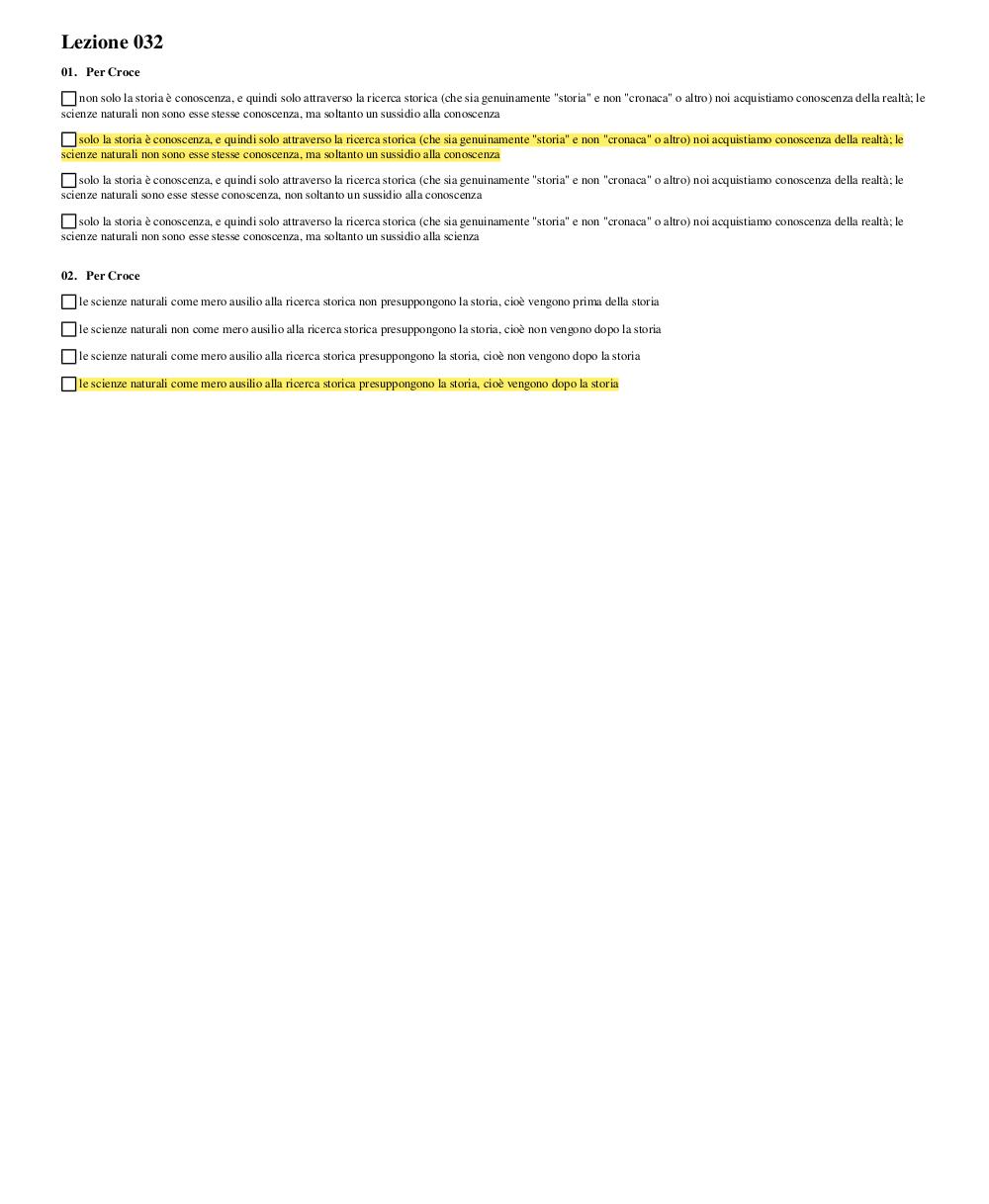 Lezione 032

01. Per Croce

☐ non solo la storia è conoscenza, e quindi solo attraverso la ricerca storica (che sia genuinamente "storia" e non "cronaca" o altro) noi acquistiamo conoscenza della realtà; le scienze naturali non sono esse stesse conoscenza, ma soltanto un sussidio alla conoscenza

☐ solo la storia è conoscenza, e quindi solo attraverso la ricerca storica (che sia genuinamente "storia" e non "cronaca" o altro) noi acquistiamo conoscenza della realtà; le scienze naturali non sono esse stesse conoscenza, ma soltanto un sussidio alla conoscenza

☐ solo la storia è conoscenza, e quindi solo attraverso la ricerca storica (che sia genuinamente "storia" e non "cronaca" o altro) noi acquistiamo conoscenza della realtà; le scienze naturali sono esse stesse conoscenza, non soltanto un sussidio alla conoscenza

☐ solo la storia è conoscenza, e quindi solo attraverso la ricerca storica (che sia genuinamente "storia" e non "cronaca" o altro) noi acquistiamo conoscenza della realtà; le scienze naturali non sono esse stesse conoscenza, ma soltanto un sussidio alla scienza

02. Per Croce

☐ le scienze naturali come mero ausilio alla ricerca storica non presuppongono la storia, cioè vengono prima della storia

☐ le scienze naturali non come mero ausilio alla ricerca storica presuppongono la storia, cioè non vengono dopo la storia

☐ le scienze naturali come mero ausilio alla ricerca storica presuppongono la storia, cioè non vengono dopo la storia

☐ le scienze naturali come mero ausilio alla ricerca storica presuppongono la storia, cioè vengono dopo la storia